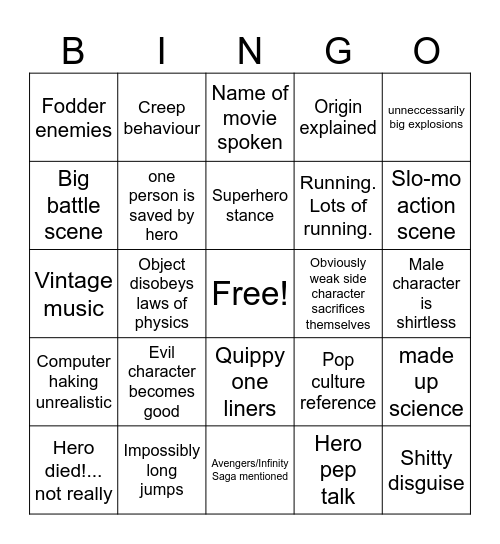 | B | I | N | G | O |
|---|---|---|---|---|
| Fodder enemies | Creep behaviour | Name of movie spoken | Origin explained | unneccessarily big explosions |
| Big battle scene | one person is saved by hero | Superhero stance | Running. Lots of running. | Slo-mo action scene |
| Vintage music | Object disobeys laws of physics | Free! | Obviously weak side character sacrifices themselves | Male character is shirtless |
| Computer haking unrealistic | Evil character becomes good | Quippy one liners | Pop culture reference | made up science |
| Hero died!... not really | Impossibly long jumps | Avengers/Infinity Saga mentioned | Hero pep talk | Shitty disguise |